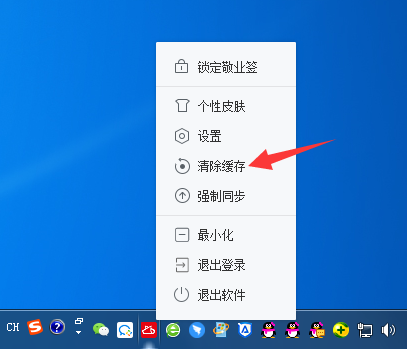 锁定敬业签

个性皮肤
设置
清除缓存
强制同步

最小化
退出登录
退出软件

CH